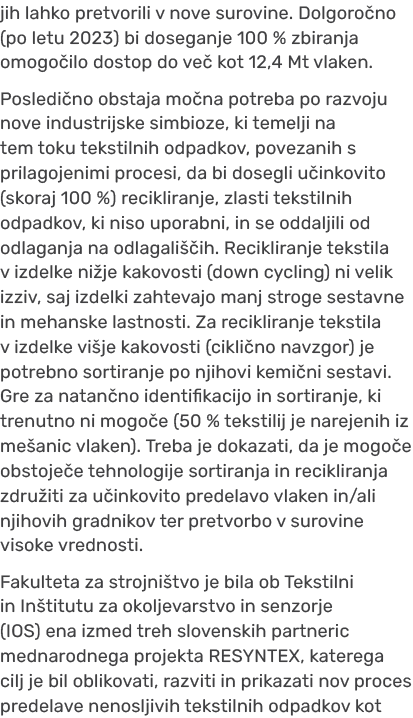 jih lahko pretvorili v nove surovine. Dolgoročno (po letu 2023) bi doseganje 100 % zbiranja omogočilo dostop do več kot 12,4 Mt vlaken.

Posledično obstaja močna potreba po razvoju nove industrijske simbioze, ki temelji na tem toku tekstilnih odpadkov, povezanih s prilagojenimi procesi, da bi dosegli učinkovito (skoraj 100 %) recikliranje, zlasti tekstilnih odpadkov, ki niso uporabni, in se oddaljili od odlaganja na odlagališčih. Recikliranje tekstila v izdelke nižje kakovosti (down cycling) ni velik izziv, saj izdelki zahtevajo manj stroge sestavne in mehanske lastnosti. Za recikliranje tekstila v izdelke višje kakovosti (ciklično navzgor) je potrebno sortiranje po njihovi kemični sestavi. Gre za natančno identifikacijo in sortiranje, ki trenutno ni mogoče (50 % tekstilij je narejenih iz mešanic vlaken). Treba je dokazati, da je mogoče obstoječe tehnologije sortiranja in recikliranja združiti za učinkovito predelavo vlaken in/ali njihovih gradnikov ter pretvorbo v surovine visoke vrednosti.

Fakulteta za strojništvo je bila ob Tekstilni in Inštitutu za okoljevarstvo in senzorje (IOS) ena izmed treh slovenskih partneric mednarodnega projekta RESYNTEX, katerega cilj je bil oblikovati, razviti in prikazati nov proces predelave nenosljivih tekstilnih odpadkov kot